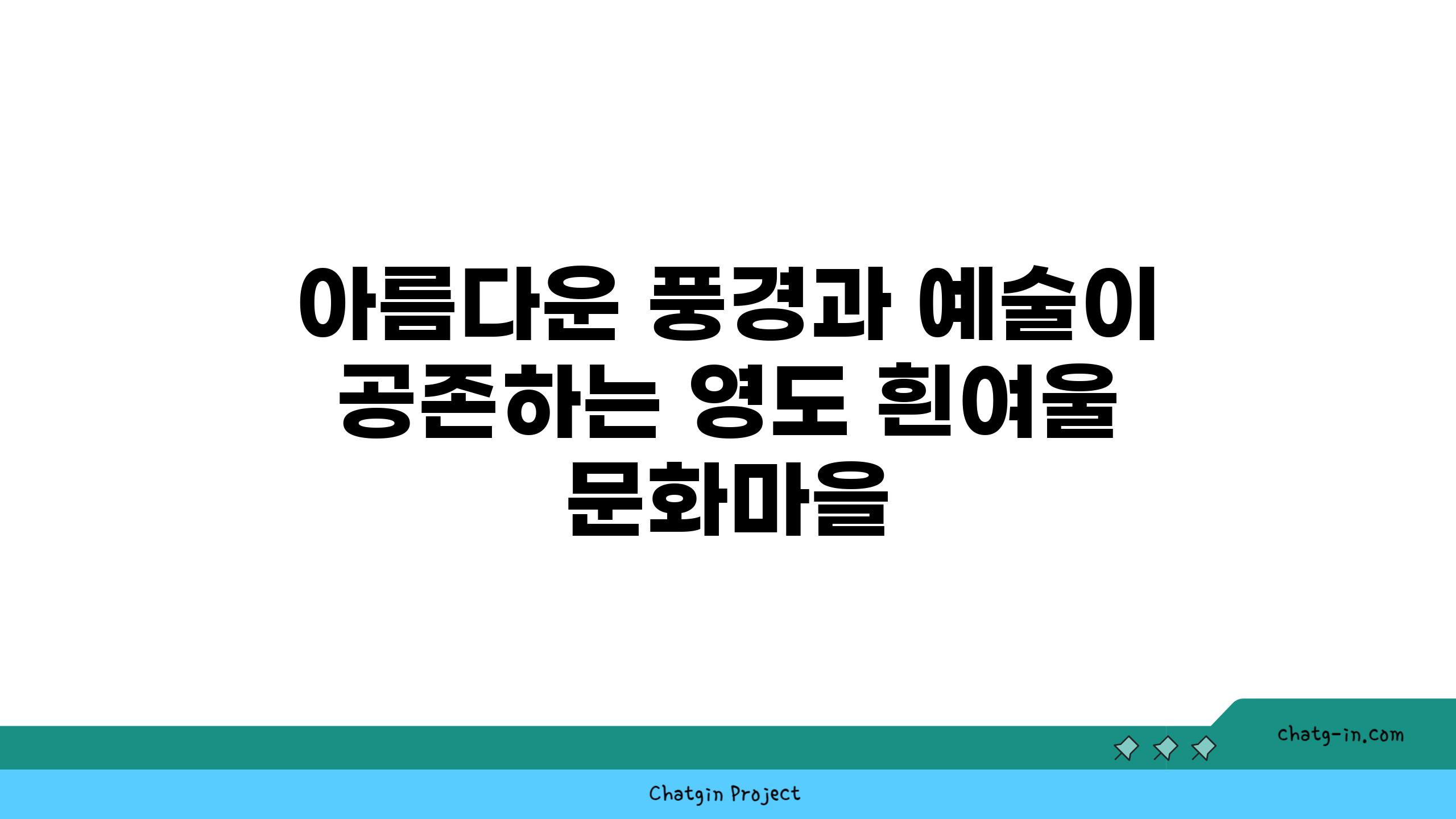 아름다운 풍경과 예술이 공존하는 영도 흰여울 문화마을

chatg-in.com

Chatgin Project